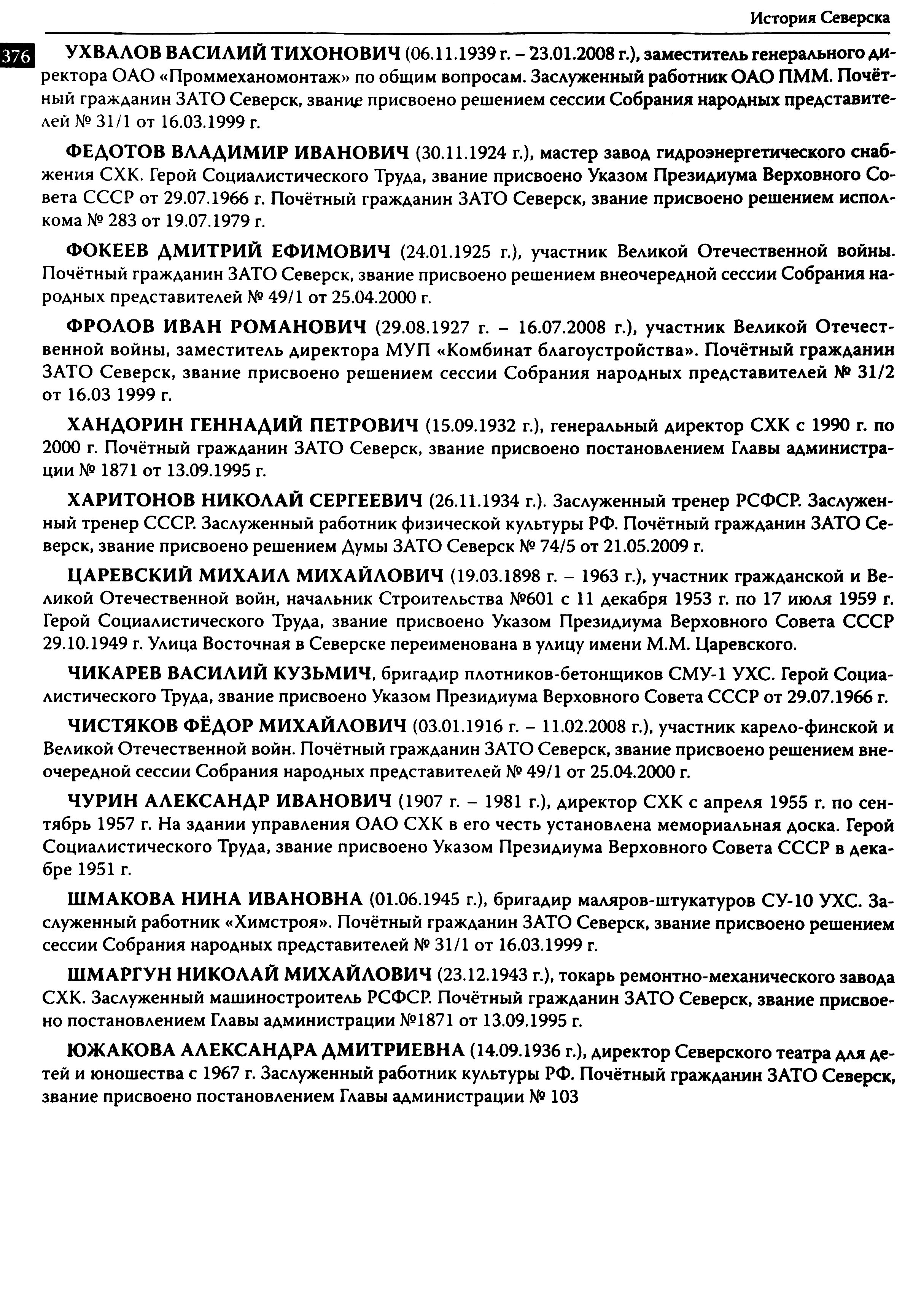 История Северска

376

УХВАЛОВ ВАСИЛИЙ ТИХОНОВИЧ (06.11.1939 г. – 23.01.2008 г.), заместитель генерального директора ОАО «Проммеханомонтаж» по общим вопросам. Заслуженный работник ОАО ПММ. Почётный гражданин ЗАТО Северск, звание присвоено решением сессии Собрания народных представителей № 31/1 от 16.03.1999 г.

ФЕДОТОВ ВЛАДИМИР ИВАНОВИЧ (30.11.1924 г.), мастер завод гидроэнергетического снабжения СХК. Герой Социалистического Труда, звание присвоено Указом Президиума Верховного Совета СССР от 29.07.1966 г. Почётный гражданин ЗАТО Северск, звание присвоено решением исполкома № 283 от 19.07.1979 г.

ФОКЕЕВ ДМИТРИЙ ЕФИМОВИЧ (24.01.1925 г.), участник Великой Отечественной войны. Почётный гражданин ЗАТО Северск, звание присвоено решением внеочередной сессии Собрания народных представителей № 49/1 от 25.04.2000 г.

ФРОЛОВ ИВАН РОМАНОВИЧ (29.08.1927 г. – 16.07.2008 г.), участник Великой Отечественной войны, заместитель директора МУП «Комбинат благоустройства». Почётный гражданин ЗАТО Северск, звание присвоено решением сессии Собрания народных представителей № 31/2 от 16.03 1999 г.

ХАНДОРИН ГЕННАДИЙ ПЕТРОВИЧ (15.09.1932 г.), генеральный директор СХК с 1990 г. по 2000 г. Почётный гражданин ЗАТО Северск, звание присвоено постановлением Главы администрации № 1871 от 13.09.1995 г.

ХАРИТОНОВ НИКОЛАЙ СЕРГЕЕВИЧ (26.11.1934 г.). Заслуженный тренер РСФСР. Заслуженный тренер СССР. Заслуженный работник физической культуры РФ. Почётный гражданин ЗАТО Северск, звание присвоено решением Думы ЗАТО Северск № 74/5 от 21.05.2009 г.

ЦАРЕВСКИЙ МИХАИЛ МИХАЙЛОВИЧ (19.03.1898 г. – 1963 г.), участник гражданской и Великой Отечественной войн, начальник Строительства №601 с 11 декабря 1953 г. по 17 июля 1959 г. Герой Социалистического Труда, звание присвоено Указом Президиума Верховного Совета СССР 29.10.1949 г. Улица Восточная в Северске переименована в улицу имени М.М. Царевского.

ЧИКАРЕВ ВАСИЛИЙ КУЗЬМИЧ, бригадир плотников-бетонщиков СМУ-1 УХС. Герой Социалистического Труда, звание присвоено Указом Президиума Верховного Совета СССР от 29.07.1966 г.

ЧИСТЯКОВ ФЁДОР МИХАЙЛОВИЧ (03.01.1916 г. – 11.02.2008 г.), участник карело-финской и Великой Отечественной войн. Почётный гражданин ЗАТО Северск, звание присвоено решением внеочередной сессии Собрания народных представителей № 49/1 от 25.04.2000 г.

ЧУРИН АЛЕКСАНДР ИВАНОВИЧ (1907 г. – 1981 г.), директор СХК с апреля 1955 г. по сентябрь 1957 г. На здании управления ОАО СХК в его честь установлена мемориальная доска. Герой Социалистического Труда, звание присвоено Указом Президиума Верховного Совета СССР в декабре 1951 г.

ШМАКОВА НИНА ИВАНОВНА (01.06.1945 г.), бригадир маляров-штукатуров СУ-10 УХС. Заслуженный работник «Химстроя». Почётный гражданин ЗАТО Северск, звание присвоено решением сессии Собрания народных представителей № 31/1 от 16.03.1999 г.

ШМАРГУН НИКОЛАЙ МИХАЙЛОВИЧ (23.12.1943 г.), токарь ремонтно-механического завода СХК. Заслуженный машиностроитель РСФСР. Почётный гражданин ЗАТО Северск, звание присвоено постановлением Главы администрации №1871 от 13.09.1995 г.

ЮЖАКОВА АЛЕКСАНДРА ДМИТРИЕВНА (14.09.1936 г.), директор Северского театра для детей и юношества с 1967 г. Заслуженный работник культуры РФ. Почётный гражданин ЗАТО Северск, звание присвоено постановлением Главы администрации № 103